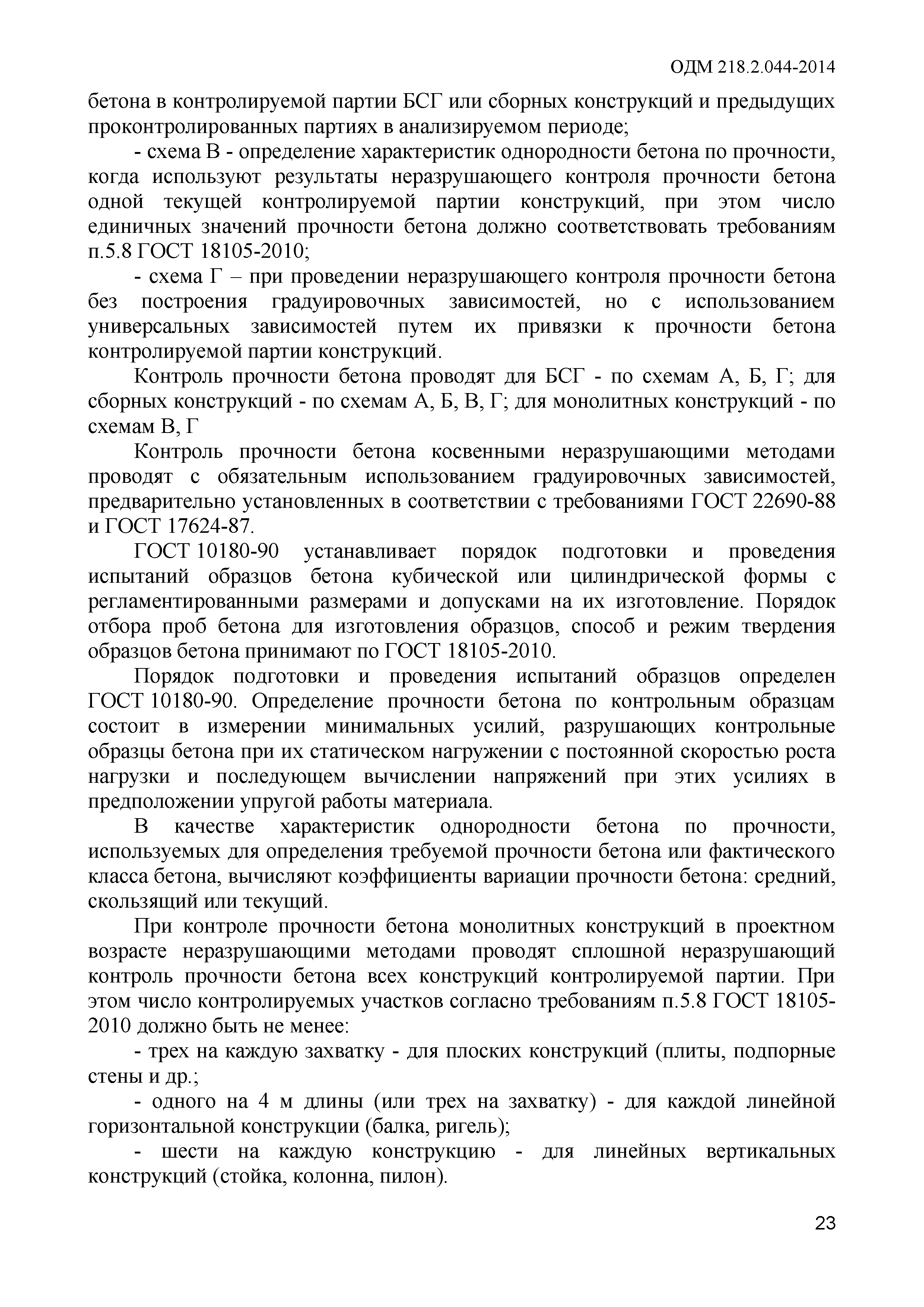 ОДМ 218.2.044-2014

бетона в контролируемой партии БСГ или сборных конструкций и предыдущих проконтролированных партиях в анализируемом периоде;

- схема В - определение характеристик однородности бетона по прочности, когда используют результаты неразрушающего контроля прочности бетона одной текущей контролируемой партии конструкций, при этом число единичных значений прочности бетона должно соответствовать требованиям п.5.8 ГОСТ 18105-2010;

- схема Г – при проведении неразрушающего контроля прочности бетона без построения градуировочных зависимостей, но с использованием универсальных зависимостей путем их привязки к прочности бетона контролируемой партии конструкций.

Контроль прочности бетона проводят для БСГ - по схемам А, Б, Г; для сборных конструкций - по схемам А, Б, В, Г; для монолитных конструкций - по схемам В, Г

Контроль прочности бетона косвенными неразрушающими методами проводят с обязательным использованием градуировочных зависимостей, предварительно установленных в соответствии с требованиями ГОСТ 22690-88 и ГОСТ 17624-87.

ГОСТ 10180-90 устанавливает порядок подготовки и проведения испытаний образцов бетона кубической или цилиндрической формы с регламентированными размерами и допусками на их изготовление. Порядок отбора проб бетона для изготовления образцов, способ и режим твердения образцов бетона принимают по ГОСТ 18105-2010.

Порядок подготовки и проведения испытаний образцов определен ГОСТ 10180-90. Определение прочности бетона по контрольным образцам состоит в измерении минимальных усилий, разрушающих контрольные образцы бетона при их статическом нагружении с постоянной скоростью роста нагрузки и последующем вычислении напряжений при этих усилиях в предположении упругой работы материала.

В качестве характеристик однородности бетона по прочности, используемых для определения требуемой прочности бетона или фактического класса бетона, вычисляют коэффициенты вариации прочности бетона: средний, скользящий или текущий.

При контроле прочности бетона монолитных конструкций в проектном возрасте неразрушающими методами проводят сплошной неразрушающий контроль прочности бетона всех конструкций контролируемой партии. При этом число контролируемых участков согласно требованиям п.5.8 ГОСТ 18105-2010 должно быть не менее:

- трех на каждую захватку - для плоских конструкций (плиты, подпорные стены и др.;

- одного на 4 м длины (или трех на захватку) - для каждой линейной горизонтальной конструкции (балка, ригель);

- шести на каждую конструкцию - для линейных вертикальных конструкций (стойка, колонна, пилон).

23